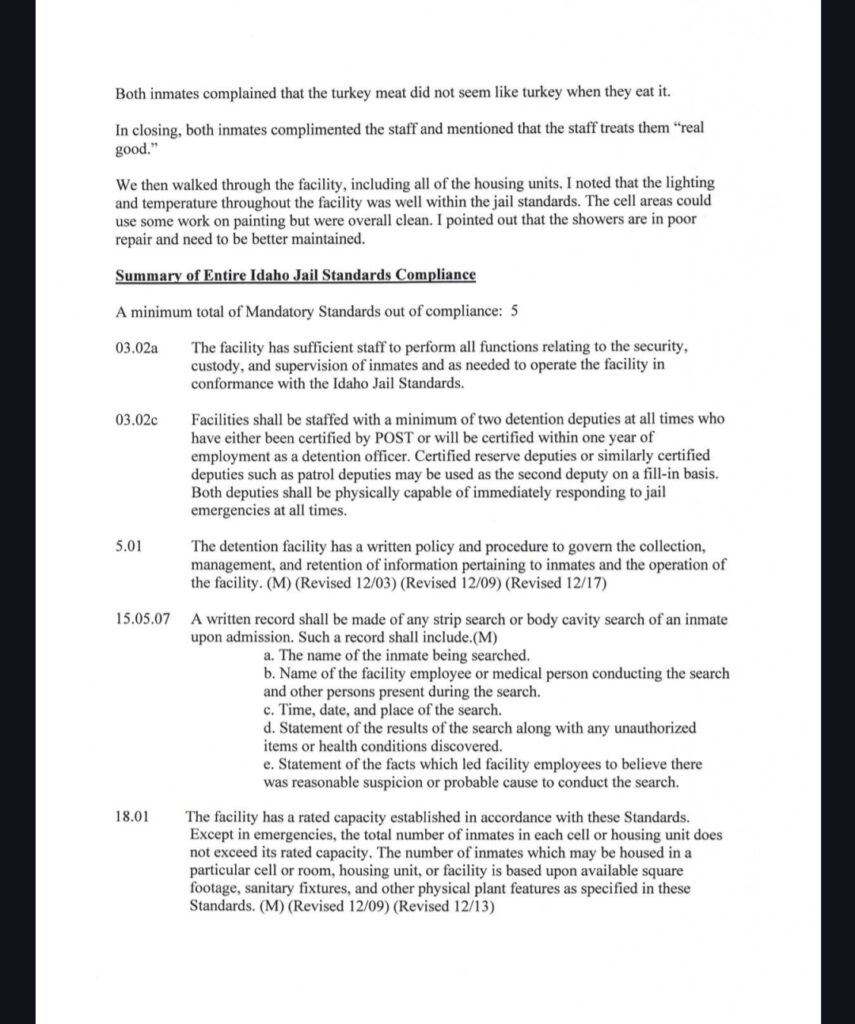 Both inmates complained that the turkey meat did not seem like turkey when they eat it.

In closing, both inmates complimented the staff and mentioned that the staff treats them "real good."

We then walked through the facility, including all of the housing units. I noted that the lighting and temperature throughout the facility was well within the jail standards. The cell areas could use some work on painting but were overall clean. I pointed out that the showers are in poor repair and need to be better maintained.

Summary of Entire Idaho Jail Standards Compliance

A minimum total of Mandatory Standards out of compliance: 5

03.02a The facility has sufficient staff to perform all functions relating to the security, custody, and supervision of inmates and as needed to operate the facility in conformance with the Idaho Jail Standards.

03.02c Facilities shall be staffed with a minimum of two detention deputies at all times who have either been certified by POST or will be certified within one year of employment as a detention officer. Certified reserve deputies or similarly certified deputies such as patrol deputies may be used as the second deputy on a fill-in basis. Both deputies shall be physically capable of immediately responding to jail emergencies at all times.

5.01 The detention facility has a written policy and procedure to govern the collection, management, and retention of information pertaining to inmates and the operation of the facility. (M) (Revised 12/03) (Revised 12/09) (Revised 12/17)

15.05.07 A written record shall be made of any strip search or body cavity search of an inmate upon admission. Such a record shall include.(M)
a. The name of the inmate being searched.
b. Name of the facility employee or medical person conducting the search and other persons present during the search.
c. Time, date, and place of the search.
d. Statement of the results of the search along with any unauthorized items or health conditions discovered.
e. Statement of the facts which led facility employees to believe there was reasonable suspicion or probable cause to conduct the search.

18.01 The facility has a rated capacity established in accordance with these Standards. Except in emergencies, the total number of inmates in each cell or housing unit does not exceed its rated capacity. The number of inmates which may be housed in a particular cell or room, housing unit, or facility is based upon available square footage, sanitary fixtures, and other physical plant features as specified in these Standards. (M) (Revised 12/09) (Revised 12/13)